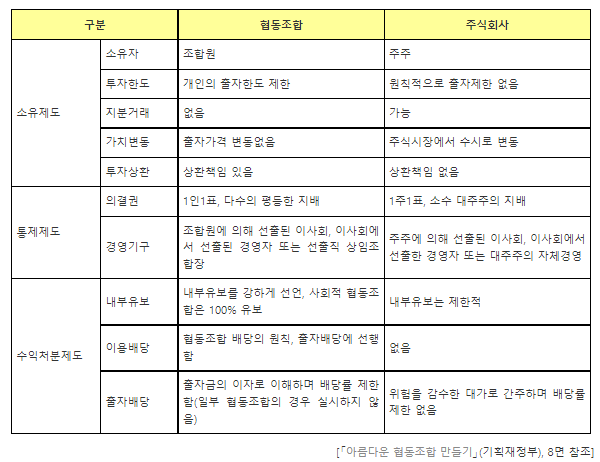 | 구분 | | 협동조합 | 주식회사 |
|---|---|---|---|
| 소유제도 | 소유자 | 조합원 | 주주 |
| | 투자한도 | 개인의 출자한도 제한 | 원칙적으로 출자제한 없음 |
| | 지분거래 | 없음 | 가능 |
| | 가치변동 | 출자가격 변동없음 | 주식시장에서 수시로 변동 |
| | 투자상환 | 상환책임 있음 | 상환책임 없음 |
| 통제제도 | 의결권 | 1인1표, 다수의 평등한 지배 | 1주1표, 소수 대주주의 지배 |
| | 경영기구 | 조합원에 의해 선출된 이사회, 이사회에서 선출된 경영자 또는 선출직 상임조합장 | 주주에 의해 선출된 이사회, 이사회에서 선출한 경영자 또는 대주주의 자체경영 |
| 수익처분제도 | 내부유보 | 내부유보를 강하게 선언, 사회적 협동조합은 100% 유보 | 내부유보는 제한적 |
| | 이용배당 | 협동조합 배당의 원칙, 출자배당에 선행함 | 없음 |
| | 출자배당 | 출자금의 이자로 이해하며 배당률 제한함(일부 협동조합의 경우 실시하지 않음) | 위험을 감수한 대가로 간주하며 배당률 제한 없음 |

[「아름다운 협동조합 만들기」(기획재정부), 8면 참조]